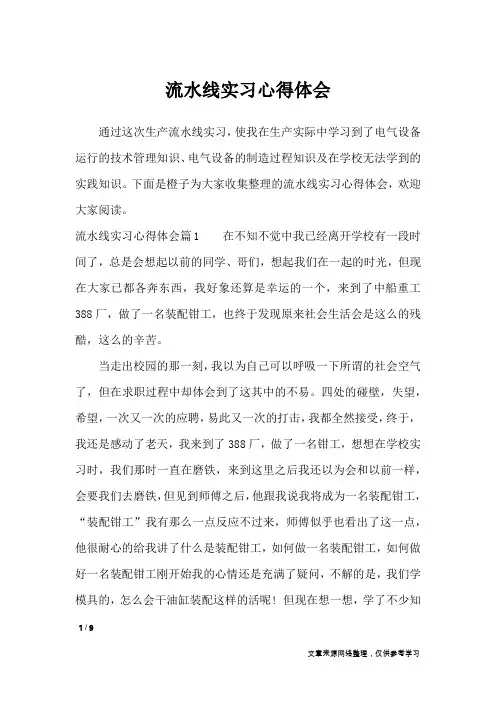 流水线实习心得体会

通过这次生产流水线实习，使我在生产实际中学习到了电气设备运行的技术管理知识、电气设备的制造过程知识及在学校无法学到的实践知识。下面是橙子为大家收集整理的流水线实习心得体会，欢迎大家阅读。

流水线实习心得体会篇1　　在不知不觉中我已经离开学校有一段时间了，总是会想起以前的同学、哥们，想起我们在一起的时光，但现在大家已都各奔东西，我好象还算是幸运的一个，来到了中船重工388厂，做了一名装配钳工，也终于发现原来社会生活会是这么的残酷，这么的辛苦。

当走出校园的那一刻，我以为自己可以呼吸一下所谓的社会空气了，但在求职过程中却体会到了这其中的不易。四处的碰壁，失望，希望，一次又一次的应聘，易此又一次的打击，我都全然接受，终于，我还是感动了老天，我来到了388厂，做了一名钳工，想想在学校实习时，我们那时一直在磨铁，来到这里之后我还以为会和以前一样，会要我们去磨铁，但见到师傅之后，他跟我说我将成为一名装配钳工，“装配钳工”我有那么一点反应不过来，师傅似乎也看出了这一点，他很耐心的给我讲了什么是装配钳工，如何做一名装配钳工，如何做好一名装配钳工刚开始我的心情还是充满了疑问，不解的是，我们学模具的，怎么会干油缸装配这样的活呢！但现在想一想，学了不少知

1 / 9

文章来源网络整理，仅供参考学习